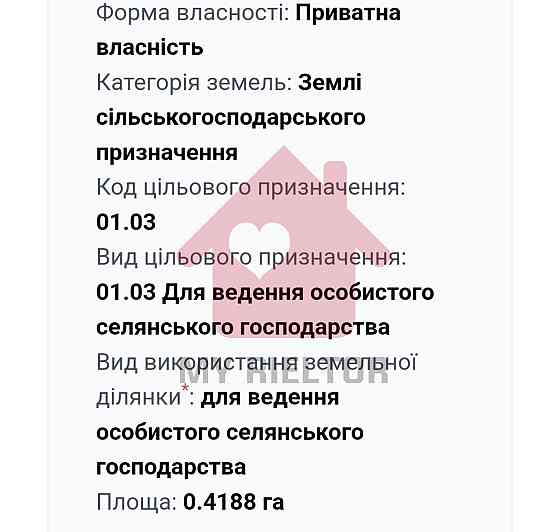 Форма власності: Приватна власність

Категорія земель: Землі сільськогосподарського призначення

Код цільового призначення: 01.03

Вид цільового призначення: 01.03 Для ведення особистого селянського господарства

Вид використання земельної ділянки*: для ведення особистого селянського господарства

Площа: 0.4188 га

MY RIELTOR